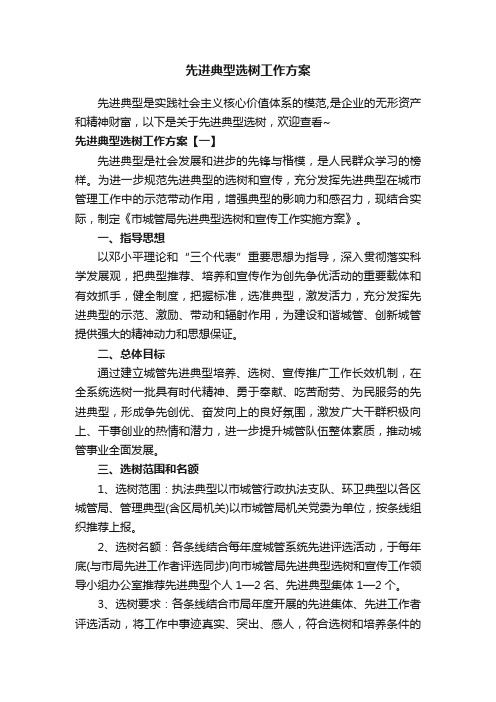 先进典型选树工作方案

先进典型是实践社会主义核心价值体系的模范,是企业的无形资产和精神财富，以下是关于先进典型选树，欢迎查看~

先进典型选树工作方案【一】

先进典型是社会发展和进步的先锋与楷模，是人民群众学习的榜样。为进一步规范先进典型的选树和宣传，充分发挥先进典型在城市管理工作中的示范带动作用，增强典型的影响力和感召力，现结合实际，制定《市城管局先进典型选树和宣传工作实施方案》。

一、指导思想

以邓小平理论和“三个代表”重要思想为指导，深入贯彻落实科学发展观，把典型推荐、培养和宣传作为创先争优活动的重要载体和有效抓手，健全制度，把握标准，选准典型，激发活力，充分发挥先进典型的示范、激励、带动和辐射作用，为建设和谐城管、创新城管提供强大的精神动力和思想保证。

二、总体目标

通过建立城管先进典型培养、选树、宣传推广工作长效机制，在全系统选树一批具有时代精神、勇于奉献、吃苦耐劳、为民服务的先进典型，形成争先创优、奋发向上的良好氛围，激发广大干群积极向上、干事创业的热情和潜力，进一步提升城管队伍整体素质，推动城管事业全面发展。

三、选树范围和名额

1、选树范围：执法典型以市城管行政执法支队、环卫典型以各区城管局、管理典型(含区局机关)以市城管局机关党委为单位，按条线组织推荐上报。

2、选树名额：各条线结合每年度城管系统先进评选活动，于每年底(与市局先进工作者评选同步)向市城管局先进典型选树和宣传工作领导小组办公室推荐先进典型个人 1—2 名、先进典型集体 1—2 个。

3、选树要求：各条线结合市局年度开展的先进集体、先进工作者评选活动，将工作中事迹真实、突出、感人，符合选树和培养条件的